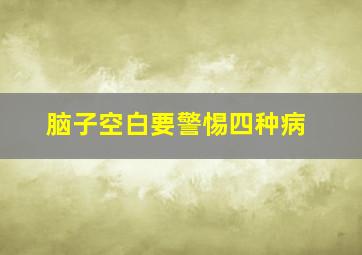 脑子空白要警惕四种病